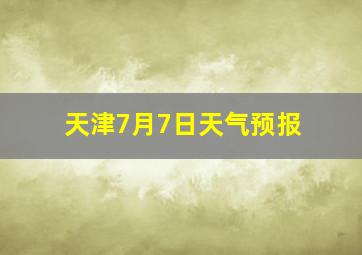 天津7月7日天气预报